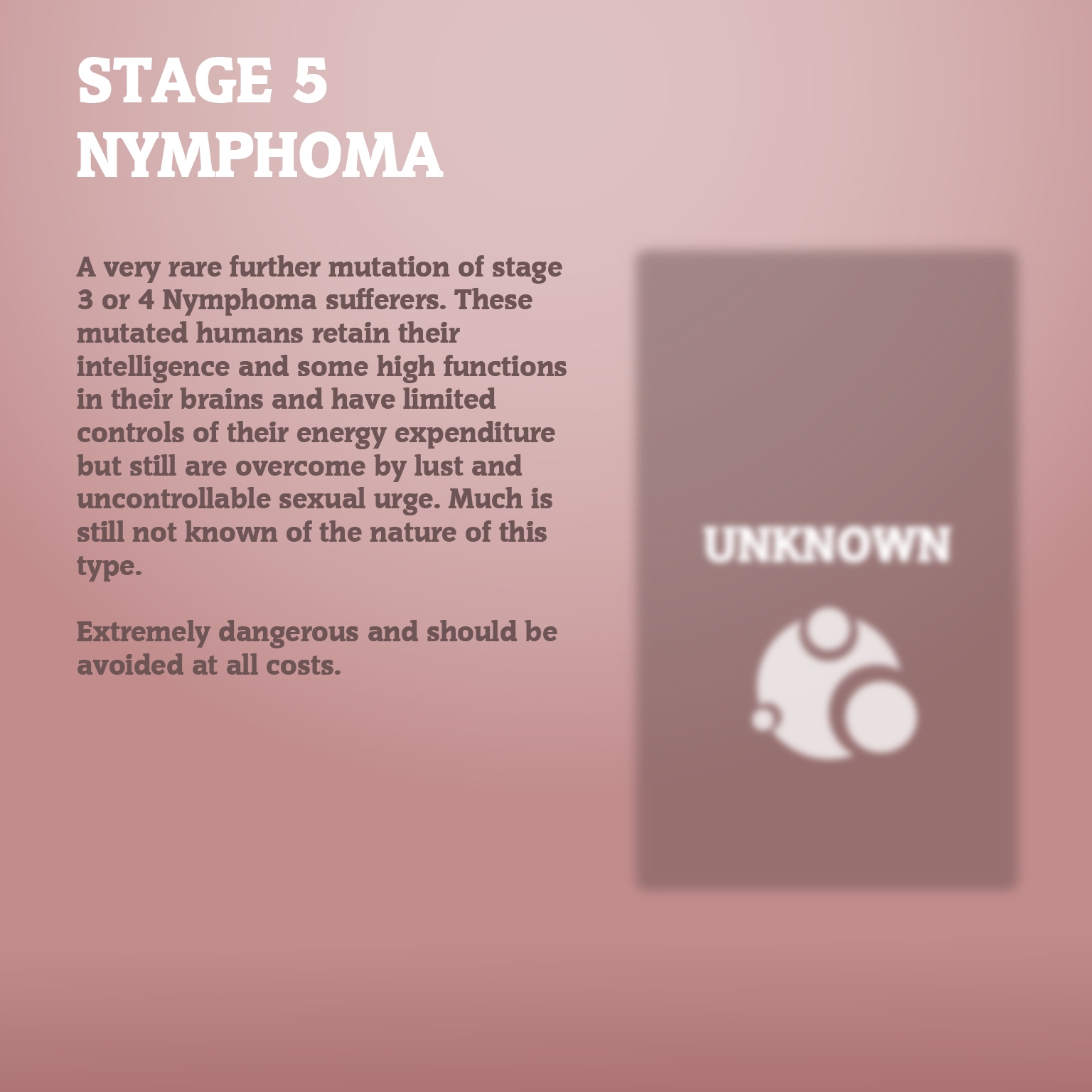 STAGE 5
NYMPHOMA

A very rare further mutation of stage 3 or 4 Nymphoma sufferers. These mutated humans retain their intelligence and some high functions in their brains and have limited controls of their energy expenditure but still are overcome by lust and uncontrollable sexual urge. Much is still not known of the nature of this type.

Extremely dangerous and should be avoided at all costs.

UNKNOWN